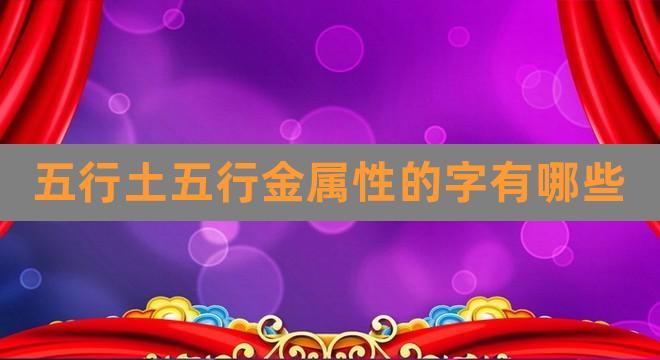 五行土五行金属性的字有哪些